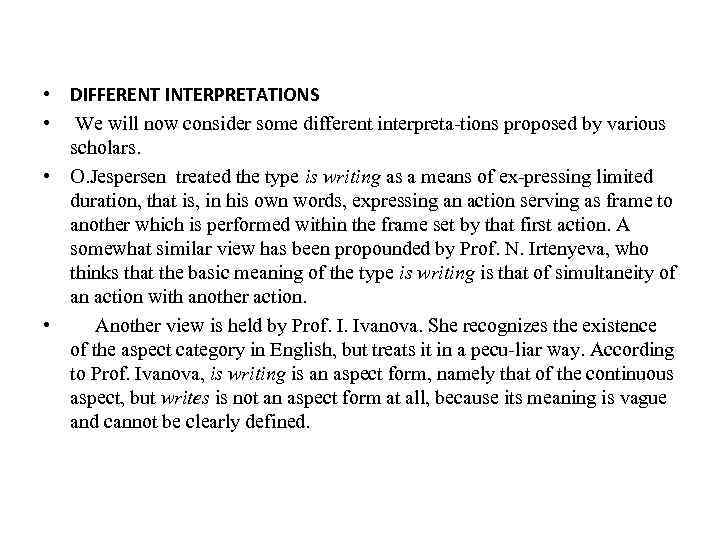 • DIFFERENT INTERPRETATIONS

• We will now consider some different interpreta-tions proposed by various scholars.

• O.Jespersen treated the type is writing as a means of ex-pressing limited duration, that is, in his own words, expressing an action serving as frame to another which is performed within the frame set by that first action. A somewhat similar view has been propounded by Prof. N. Irtenyeva, who thinks that the basic meaning of the type is writing is that of simultaneity of an action with another action.

• Another view is held by Prof. I. Ivanova. She recognizes the existence of the aspect category in English, but treats it in a pecu-liar way. According to Prof. Ivanova, is writing is an aspect form, namely that of the continuous aspect, but writes is not an aspect form at all, because its meaning is vague and cannot be clearly defined.